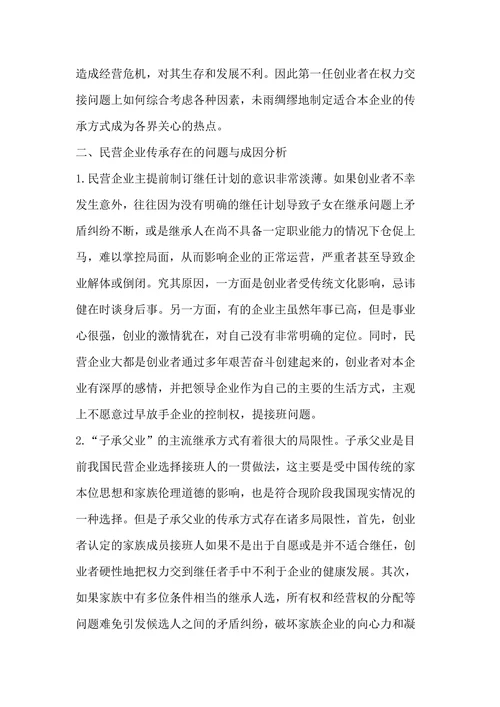 造成经营危机，对其生存和发展不利。因此第一任创业者在权力交接问题上如何综合考虑各种因素，未雨绸缪地制定适合本企业的传承方式成为各界关心的热点。

二、民营企业传承存在的问题与成因分析

1.民营企业主提前制订继任计划的意识非常淡薄。如果创业者不幸发生意外，往往因为没有明确的继任计划导致子女在继承问题上矛盾纠纷不断，或是继承人在尚不具备一定职业能力的情况下仓促上马，难以掌控局面，从而影响企业的正常运营，严重者甚至导致企业解体或倒闭。究其原因，一方面是创业者受传统文化影响，忌讳健在时谈身后事。另一方面，有的企业主虽然年事已高，但是事业心很强，创业的激情犹在，对自己没有非常明确的定位。同时，民营企业大都是创业者通过多年艰苦奋斗创建起来的，创业者对本企业有深厚的感情，并把领导企业作为自己的主要的生活方式，主观上不愿意过早放手企业的控制权，提接班问题。

2.“子承父业”的主流继承方式有着很大的局限性。子承父业是目前我国民营企业选择接班人的一贯做法，这主要是受中国传统的家本位思想和家族伦理道德的影响，也是符合现阶段我国现实情况的一种选择。但是子承父业的传承方式存在诸多局限性，首先，创业者认定的家族成员接班人如果不是出于自愿或是并不适合继任，创业者硬性地把权力交到继任者手中不利于企业的健康发展。其次，如果家族中有多位条件相当的继承人选，所有权和经营权的分配等问题难免引发候选人之间的矛盾纠纷，破坏家族企业的向心力和凝